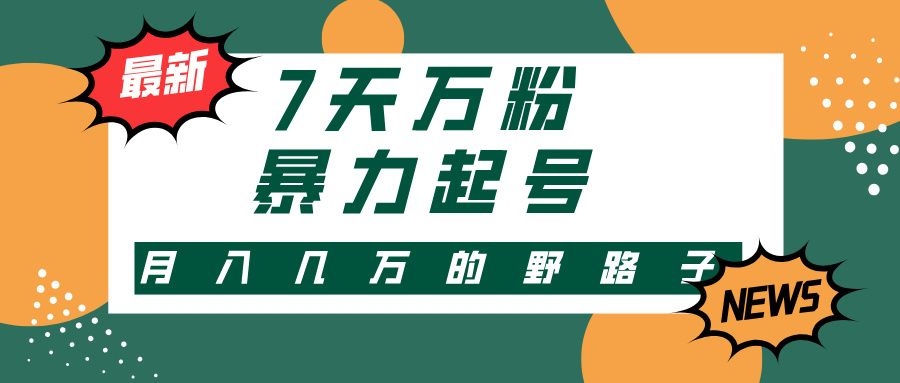 最新

7天万粉
暴力起号

月入几万的野路子

NEWS